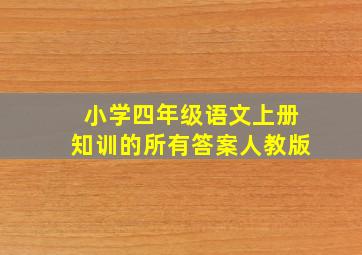 小学四年级语文上册
知训的所有答案人教版